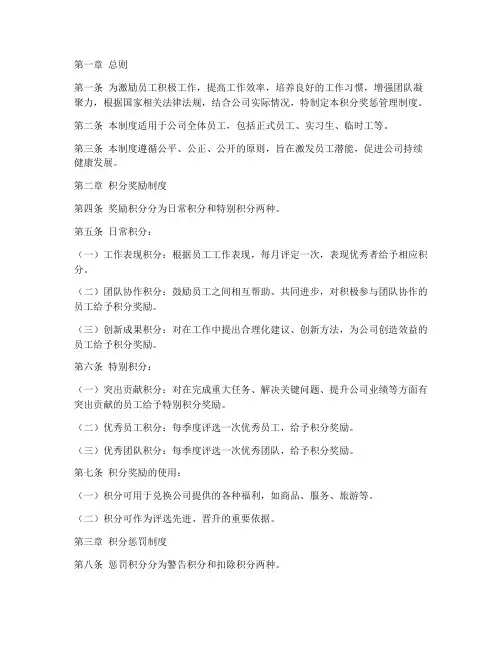 第一章 总则

第一条 为激励员工积极工作，提高工作效率，培养良好的工作习惯，增强团队凝聚力，根据国家相关法律法规，结合公司实际情况，特制定本积分奖惩管理制度。

第二条 本制度适用于公司全体员工，包括正式员工、实习生、临时工等。

第三条 本制度遵循公平、公正、公开的原则，旨在激发员工潜能，促进公司持续健康发展。

第二章 积分奖励制度

第四条 奖励积分分为日常积分和特别积分两种。

第五条 日常积分：

（一）工作表现积分：根据员工工作表现，每月评定一次，表现优秀者给予相应积分。

（二）团队协作积分：鼓励员工之间相互帮助、共同进步，对积极参与团队协作的员工给予积分奖励。

（三）创新成果积分：对在工作中提出合理化建议、创新方法，为公司创造效益的员工给予积分奖励。

第六条 特别积分：

（一）突出贡献积分：对在完成重大任务、解决关键问题、提升公司业绩等方面有突出贡献的员工给予特别积分奖励。

（二）优秀员工积分：每季度评选一次优秀员工，给予积分奖励。

（三）优秀团队积分：每季度评选一次优秀团队，给予积分奖励。

第七条 积分奖励的使用：

（一）积分可用于兑换公司提供的各种福利，如商品、服务、旅游等。

（二）积分可作为评选先进、晋升的重要依据。

第三章 积分惩罚制度

第八条 惩罚积分分为警告积分和扣除积分两种。